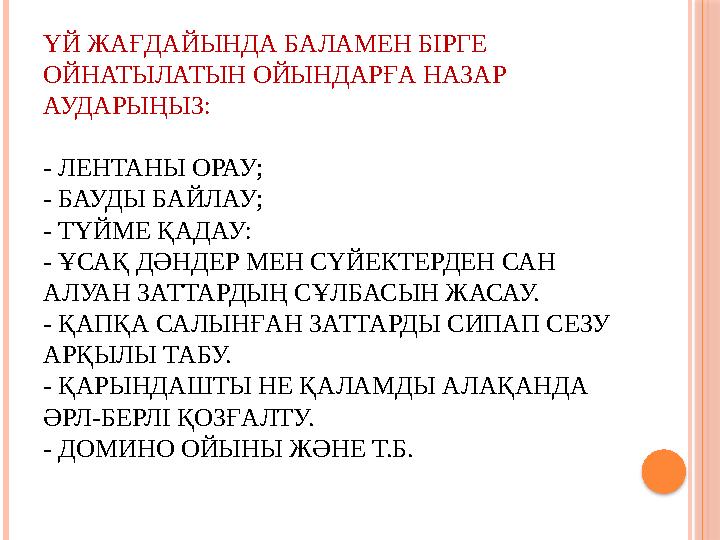 ҮЙ ЖАҒДАЙЫНДА БАЛАМЕН БІРГЕ ОЙНАТЫЛАТЫН ОЙЫНДАРҒА НАЗАР АУДАРЫҢЫЗ:

- ЛЕНТАНЫ ОРАУ;
- БАУДЫ БАЙЛАУ;
- ТҮЙМЕ ҚАДАУ:
- ҰСАҚ ДӘНДЕР МЕН СҮЙЕКТЕРДЕН САН АЛУАН ЗАТТАРДЫҢ СҰЛБАСЫН ЖАСАУ.
- ҚАПҚА САЛЫНҒАН ЗАТТАРДЫ СИПАП СЕЗУ АРҚЫЛЫ ТАБУ.
- ҚАРЫНДАШТЫ НЕ ҚАЛАМДЫ АЛАҚАНДА ӘРЛ-БЕРЛІ ҚОЗҒАЛТУ.
- ДОМИНО ОЙЫНЫ ЖӘНЕ Т.Б.